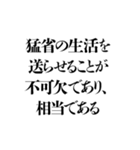 猛省の生活を
送らせることが
不可欠であり、
相当である